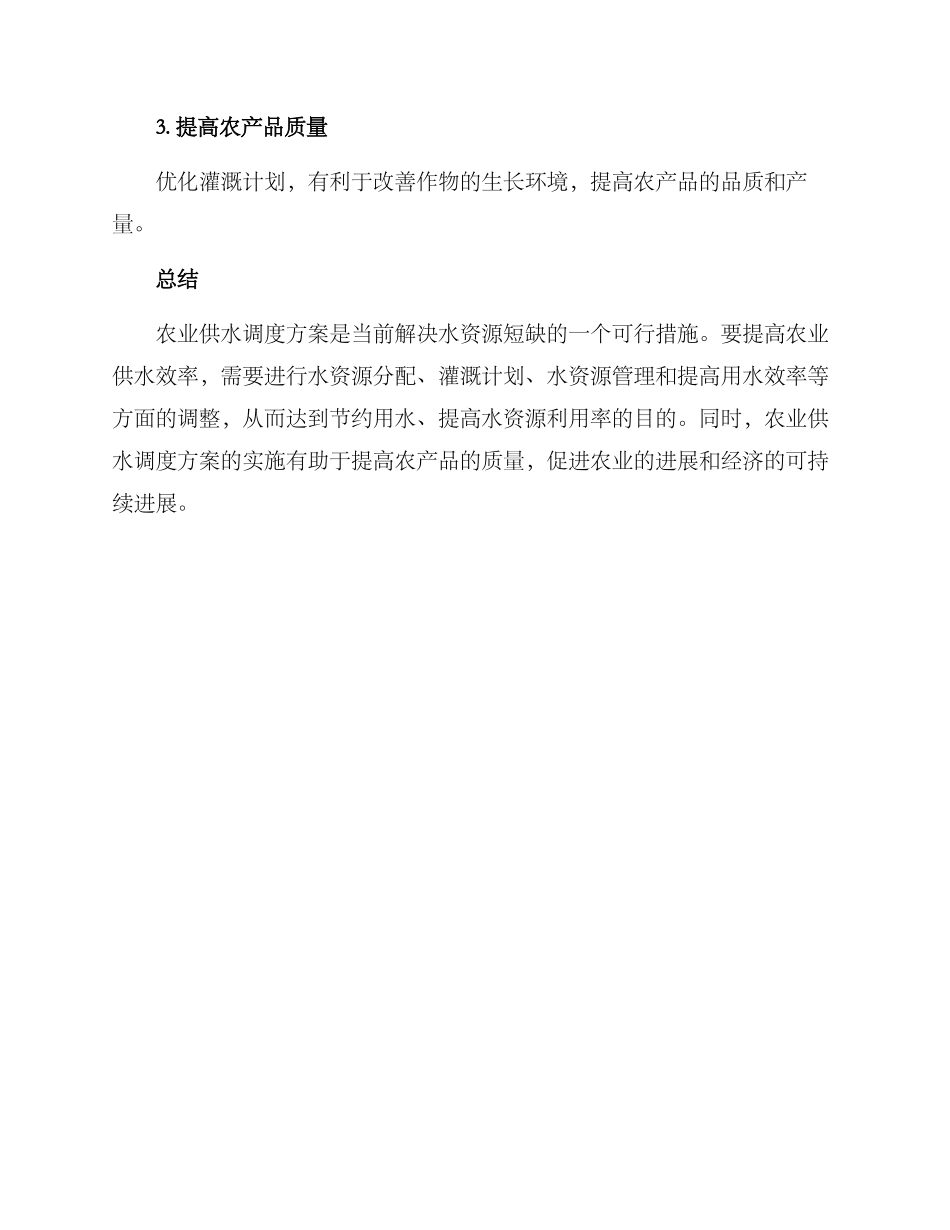 3. 提高农产品质量

优化灌溉计划，有利于改善作物的生长环境，提高农产品的品质和产量。

总结

农业供水调度方案是当前解决水资源短缺的一个可行措施。要提高农业供水效率，需要进行水资源分配、灌溉计划、水资源管理和提高用水效率等方面的调整，从而达到节约用水、提高水资源利用率的目的。同时，农业供水调度方案的实施有助于提高农产品的质量，促进农业的进展和经济的可持续进展。